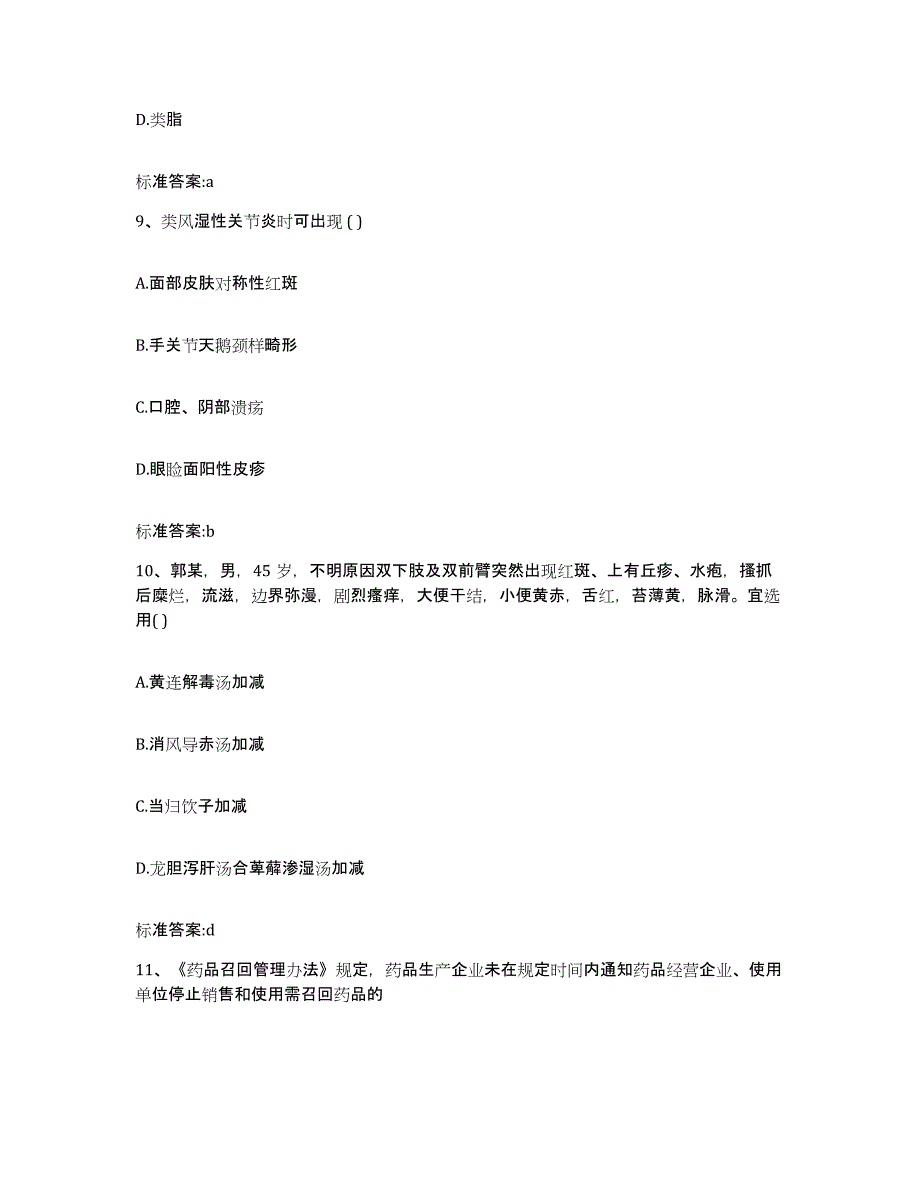 D.类脂

标准答案:a

9、类风湿性关节炎时可出现 ( )

A.面部皮肤对称性红斑

B.手关节天鹅颈样畸形

C.口腔、阴部溃疡

D.眼睑面阳性皮疹

标准答案:b

10、郭某，男，45 岁，不明原因双下肢及双前臂突然出现红斑、上有丘疹、水疱，搔抓后糜烂，流滋，边界弥漫，剧烈瘙痒，大便干结，小便黄赤，舌红，苔薄黄，脉滑。宜选用( )

A.黄连解毒汤加减

B.消风导赤汤加减

C.当归饮子加减

D.龙胆泻肝汤合萆薢渗湿汤加减

标准答案:d

11、《药品召回管理办法》规定，药品生产企业未在规定时间内通知药品经营企业、使用单位停止销售和使用需召回药品的